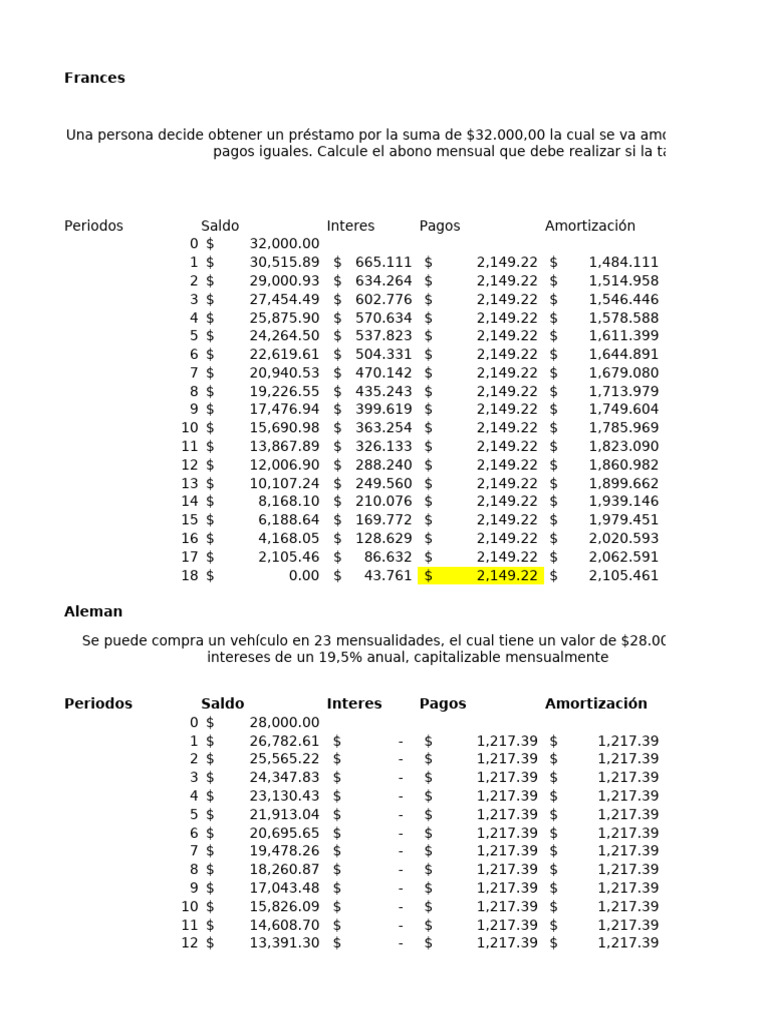 Frances

Una persona decide obtener un préstamo por la suma de $32.000,00 la cual se va amo
pagos iguales. Calcule el abono mensual que debe realizar si la ta

| Periodos | Saldo | Interes | Pagos | Amortización |
|---|---|---|---|---|
| 0 | $ 32,000.00 | | | |
| 1 | $ 30,515.89 | $ 665.111 | $ 2,149.22 | $ 1,484.111 |
| 2 | $ 29,000.93 | $ 634.264 | $ 2,149.22 | $ 1,514.958 |
| 3 | $ 27,454.49 | $ 602.776 | $ 2,149.22 | $ 1,546.446 |
| 4 | $ 25,875.90 | $ 570.634 | $ 2,149.22 | $ 1,578.588 |
| 5 | $ 24,264.50 | $ 537.823 | $ 2,149.22 | $ 1,611.399 |
| 6 | $ 22,619.61 | $ 504.331 | $ 2,149.22 | $ 1,644.891 |
| 7 | $ 20,940.53 | $ 470.142 | $ 2,149.22 | $ 1,679.080 |
| 8 | $ 19,226.55 | $ 435.243 | $ 2,149.22 | $ 1,713.979 |
| 9 | $ 17,476.94 | $ 399.619 | $ 2,149.22 | $ 1,749.604 |
| 10 | $ 15,690.98 | $ 363.254 | $ 2,149.22 | $ 1,785.969 |
| 11 | $ 13,867.89 | $ 326.133 | $ 2,149.22 | $ 1,823.090 |
| 12 | $ 12,006.90 | $ 288.240 | $ 2,149.22 | $ 1,860.982 |
| 13 | $ 10,107.24 | $ 249.560 | $ 2,149.22 | $ 1,899.662 |
| 14 | $ 8,168.10 | $ 210.076 | $ 2,149.22 | $ 1,939.146 |
| 15 | $ 6,188.64 | $ 169.772 | $ 2,149.22 | $ 1,979.451 |
| 16 | $ 4,168.05 | $ 128.629 | $ 2,149.22 | $ 2,020.593 |
| 17 | $ 2,105.46 | $ 86.632 | $ 2,149.22 | $ 2,062.591 |
| 18 | $ 0.00 | $ 43.761 | $ 2,149.22 | $ 2,105.461 |

Aleman

Se puede compra un vehículo en 23 mensualidades, el cual tiene un valor de $28.00
intereses de un 19,5% anual, capitalizable mensualmente

| Periodos | Saldo | Interes | Pagos | Amortización |
|---|---|---|---|---|
| 0 | $ 28,000.00 | | | |
| 1 | $ 26,782.61 | $ - | $ 1,217.39 | $ 1,217.39 |
| 2 | $ 25,565.22 | $ - | $ 1,217.39 | $ 1,217.39 |
| 3 | $ 24,347.83 | $ - | $ 1,217.39 | $ 1,217.39 |
| 4 | $ 23,130.43 | $ - | $ 1,217.39 | $ 1,217.39 |
| 5 | $ 21,913.04 | $ - | $ 1,217.39 | $ 1,217.39 |
| 6 | $ 20,695.65 | $ - | $ 1,217.39 | $ 1,217.39 |
| 7 | $ 19,478.26 | $ - | $ 1,217.39 | $ 1,217.39 |
| 8 | $ 18,260.87 | $ - | $ 1,217.39 | $ 1,217.39 |
| 9 | $ 17,043.48 | $ - | $ 1,217.39 | $ 1,217.39 |
| 10 | $ 15,826.09 | $ - | $ 1,217.39 | $ 1,217.39 |
| 11 | $ 14,608.70 | $ - | $ 1,217.39 | $ 1,217.39 |
| 12 | $ 13,391.30 | $ - | $ 1,217.39 | $ 1,217.39 |